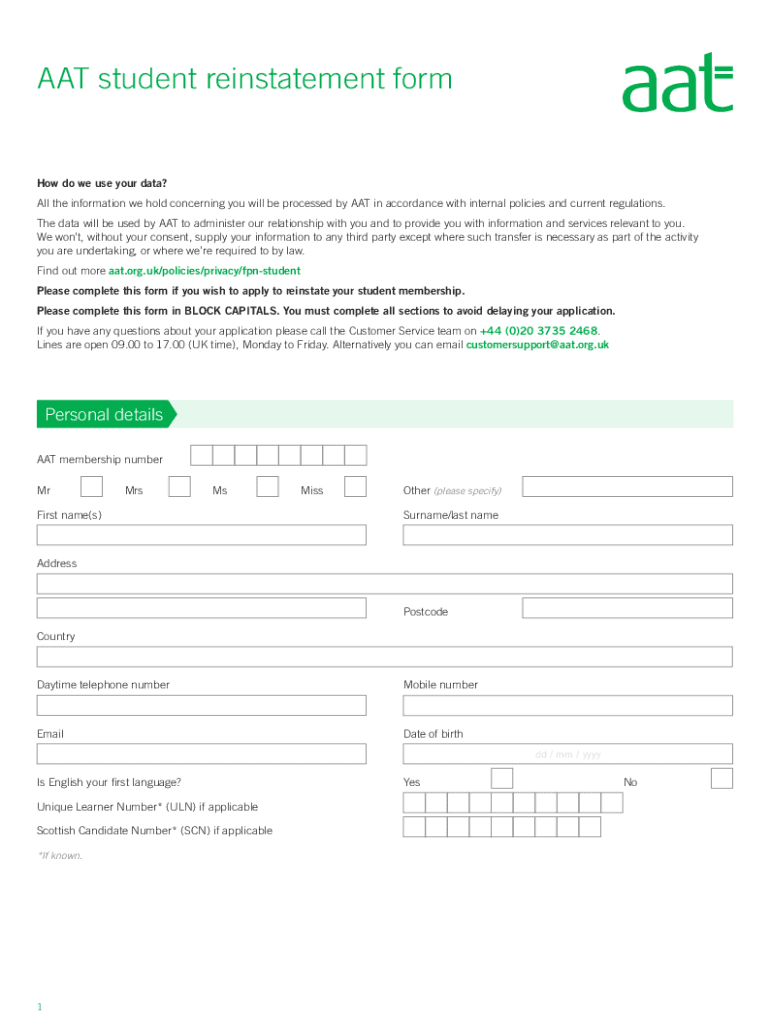 AAT student reinstatement form

aat

How do we use your data?

All the information we hold concerning you will be processed by AAT in accordance with internal policies and current regulations.

The data will be used by AAT to administer our relationship with you and to provide you with information and services relevant to you. We won't, without your consent, supply your information to any third party except where such transfer is necessary as part of the activity you are undertaking, or where we're required to by law.

Find out more aat.org.uk/policies/privacy/fpn-student

Please complete this form if you wish to apply to reinstate your student membership.

Please complete this form in BLOCK CAPITALS. You must complete all sections to avoid delaying your application.

If you have any questions about your application please call the Customer Service team on +44 (0)20 3735 2468. Lines are open 09.00 to 17.00 (UK time), Monday to Friday. Alternatively you can email customersupport@aat.org.uk

Personal details

AAT membership number

Mr Mrs Ms Miss Other (please specify)

First name(s)

Surname/last name

Address

Postcode

Country

Daytime telephone number

Mobile number

Email

Date of birth

dd / mm / yyyy

Is English your first language?

Yes No

Unique Learner Number* (ULN) if applicable

Scottish Candidate Number* (SCN) if applicable

*If known.

1